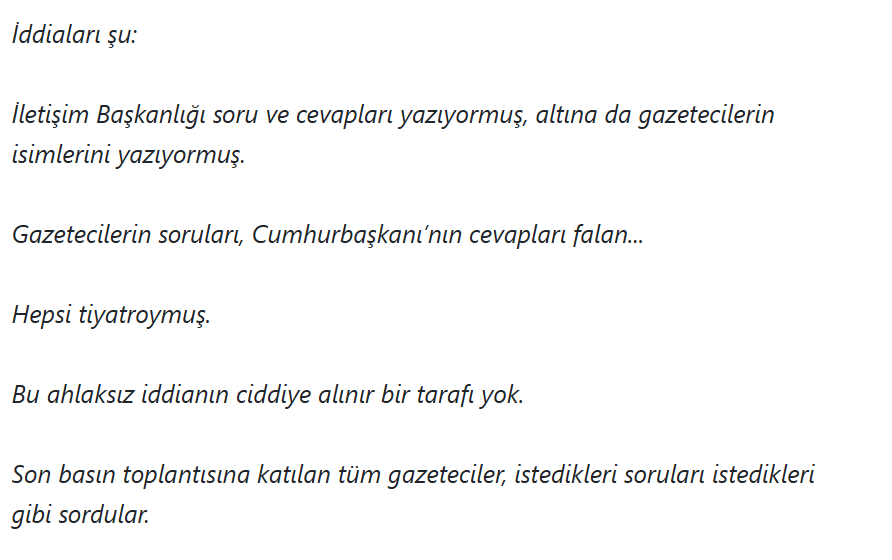 İddiaları şu:

İletişim Başkanlığı soru ve cevapları yazıyormuş, altına da gazetecilerin isimlerini yazıyormuş.

Gazetecilerin soruları, Cumhurbaşkanı'nın cevapları falan...

Hepsi tiyatroymuş.

Bu ahlaksız iddianın ciddiye alınır bir tarafı yok.

Son basın toplantısına katılan tüm gazeteciler, istedikleri soruları istedikleri gibi sordular.